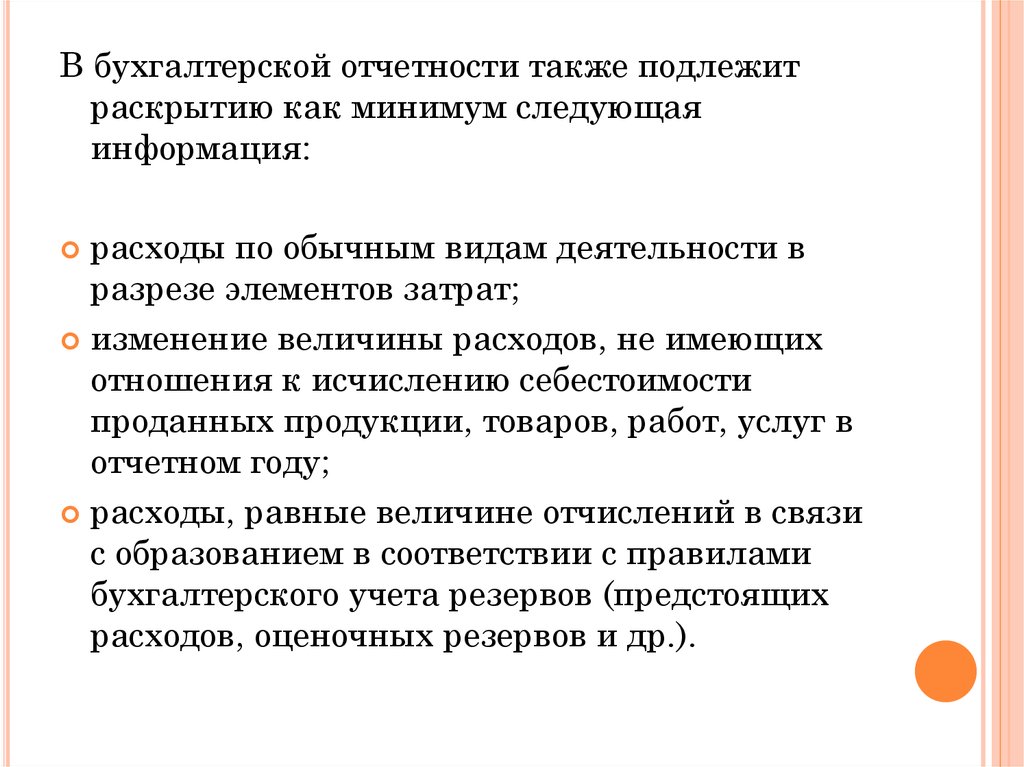 В бухгалтерской отчетности также подлежит раскрытию как минимум следующая информация:

расходы по обычным видам деятельности в разрезе элементов затрат;

изменение величины расходов, не имеющих отношения к исчислению себестоимости проданных продукции, товаров, работ, услуг в отчетном году;

расходы, равные величине отчислений в связи с образованием в соответствии с правилами бухгалтерского учета резервов (предстоящих расходов, оценочных резервов и др.).